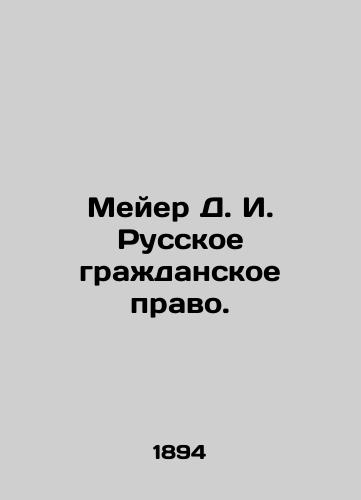 Мейер Д. И. Русское гражданское право.

1894